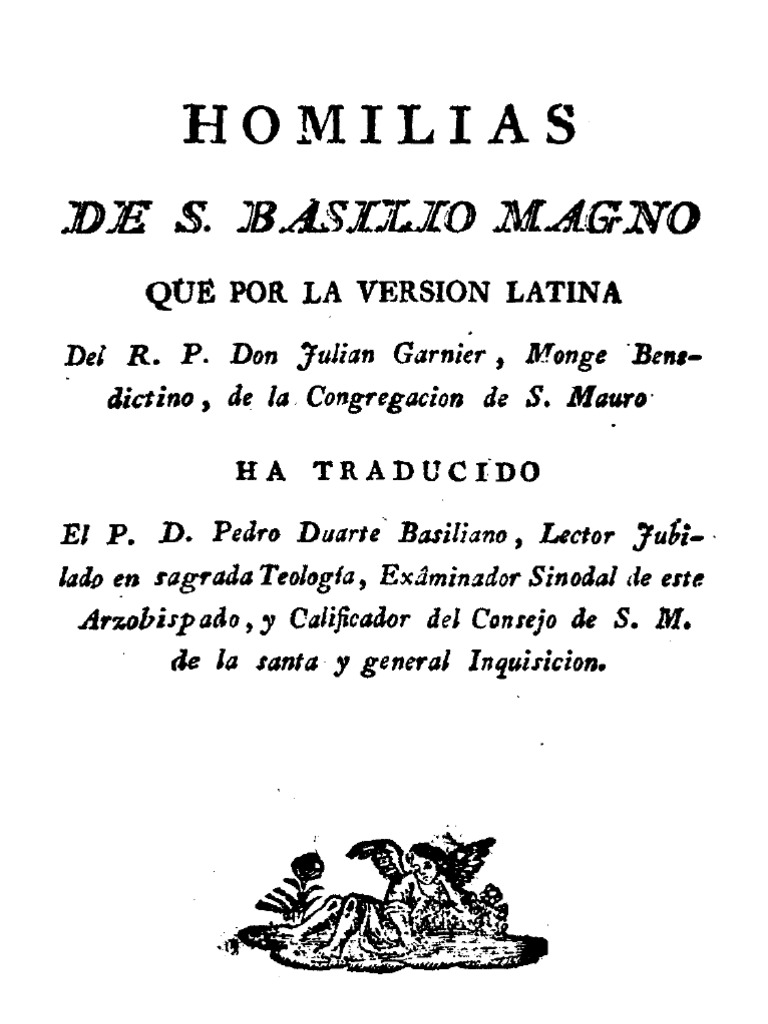 HOMILIAS

DE S. BASILIO MAGNO

QUE POR LA VERSION LATINA

Del R. P. Don Julian Garnier, Monge Benedictino, de la Congregacion de S. Mauro

HA TRADUCIDO

El P. D. Pedro Duarte Basiliano, Lector Jubilado en sagrada Teología, Exâminador Sinodal de este Arzobispado, y Calificador del Consejo de S. M. de la santa y general Inquisicion.